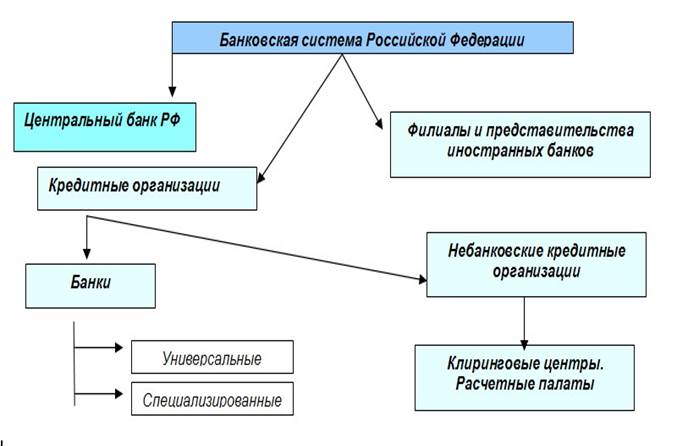 Банковская система Российской Федерации

Центральный банк РФ

Филиалы и представительства иностранных банков

Кредитные организации

Банки

Небанковские кредитные организации

Универсальные

Специализированные

Клиринговые центры. Расчетные палаты